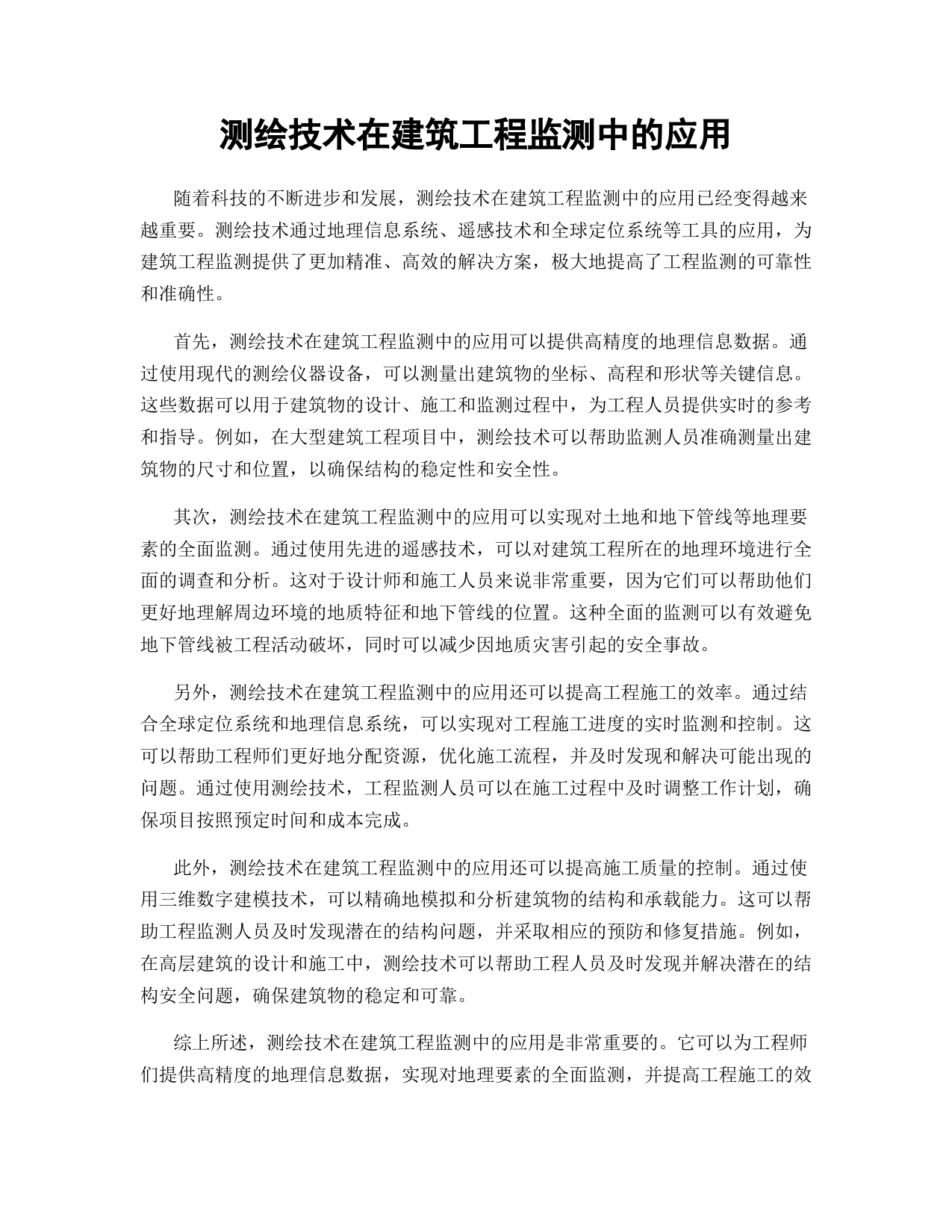 测绘技术在建筑工程监测中的应用

随着科技的不断进步和发展，测绘技术在建筑工程监测中的应用已经变得越来越重要。测绘技术通过地理信息系统、遥感技术和全球定位系统等工具的应用，为建筑工程监测提供了更加精准、高效的解决方案，极大地提高了工程监测的可靠性和准确性。

首先，测绘技术在建筑工程监测中的应用可以提供高精度的地理信息数据。通过使用现代的测绘仪器设备，可以测量出建筑物的坐标、高程和形状等关键信息。这些数据可以用于建筑物的设计、施工和监测过程中，为工程人员提供实时的参考和指导。例如，在大型建筑工程项目中，测绘技术可以帮助监测人员准确测量出建筑物的尺寸和位置，以确保结构的稳定性和安全性。

其次，测绘技术在建筑工程监测中的应用可以实现对土地和地下管线等地理要素的全面监测。通过使用先进的遥感技术，可以对建筑工程所在的地理环境进行全面的调查和分析。这对于设计师和施工人员来说非常重要，因为它们可以帮助他们更好地理解周边环境的地质特征和地下管线的位置。这种全面的监测可以有效避免地下管线被工程活动破坏，同时可以减少因地质灾害引起的安全事故。

另外，测绘技术在建筑工程监测中的应用还可以提高工程施工的效率。通过结合全球定位系统和地理信息系统，可以实现对工程施工进度的实时监测和控制。这可以帮助工程师们更好地分配资源，优化施工流程，并及时发现和解决可能出现的问题。通过使用测绘技术，工程监测人员可以在施工过程中及时调整工作计划，确保项目按照预定时间和成本完成。

此外，测绘技术在建筑工程监测中的应用还可以提高施工质量的控制。通过使用三维数字建模技术，可以精确地模拟和分析建筑物的结构和承载能力。这可以帮助工程监测人员及时发现潜在的结构问题，并采取相应的预防和修复措施。例如，在高层建筑的设计和施工中，测绘技术可以帮助工程人员及时发现并解决潜在的结构安全问题，确保建筑物的稳定和可靠。

综上所述，测绘技术在建筑工程监测中的应用是非常重要的。它可以为工程师们提供高精度的地理信息数据，实现对地理要素的全面监测，并提高工程施工的效